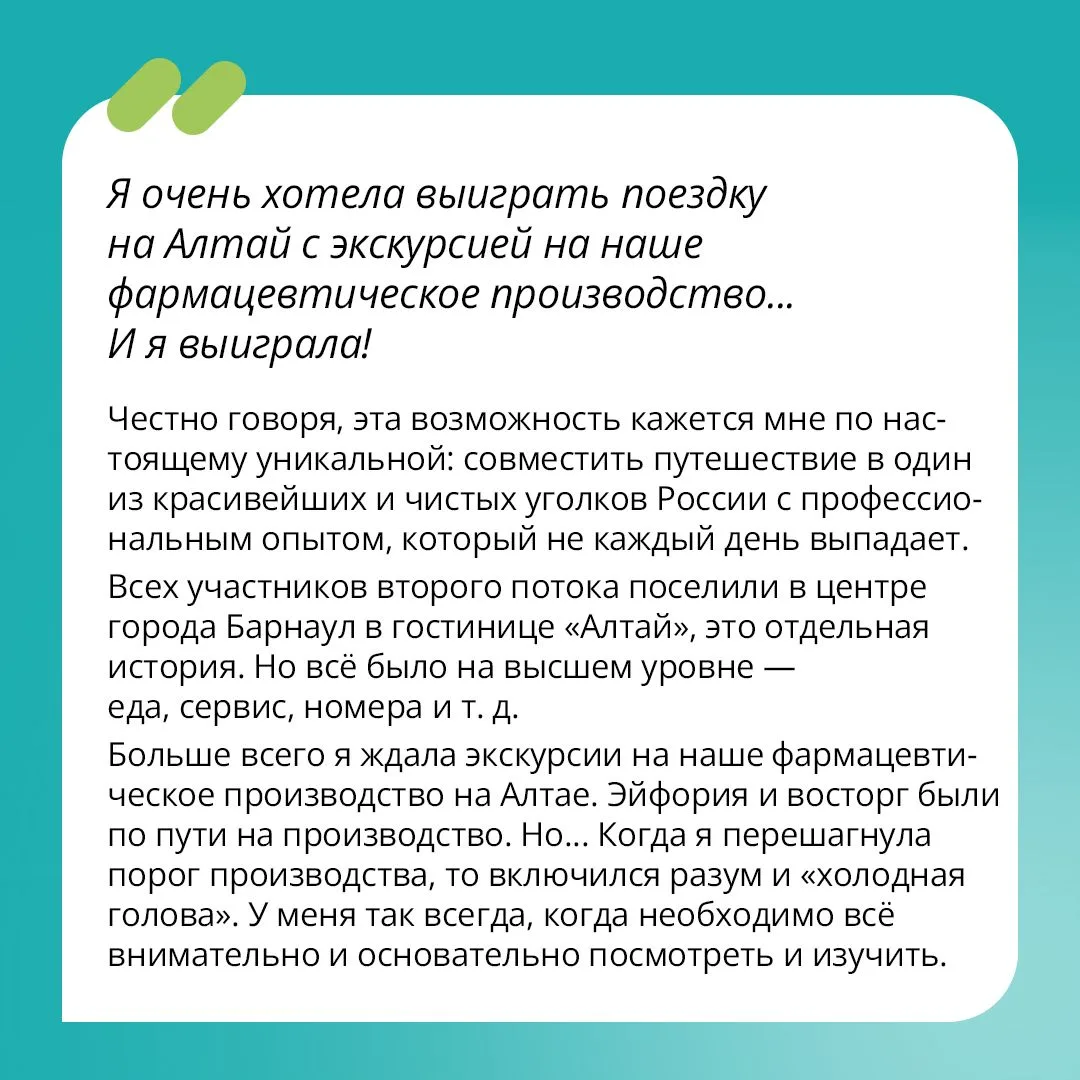 Я очень хотела выиграть поездку на Алтай с экскурсией на наше фармацевтическое производство... И я выиграла!

Честно говоря, эта возможность кажется мне по настоящему уникальной: совместить путешествие в один из красивейших и чистых уголков России с профессиональным опытом, который не каждый день выпадает.

Всех участников второго потока поселили в центре города Барнаул в гостинице «Алтай», это отдельная история. Но всё было на высшем уровне — еда, сервис, номера и т. д.

Больше всего я ждала экскурсии на наше фармацевтическое производство на Алтае. Эйфория и восторг были по пути на производство. Но... Когда я перешагнула порог производства, то включился разум и «холодная голова». У меня так всегда, когда необходимо всё внимательно и основательно посмотреть и изучить.